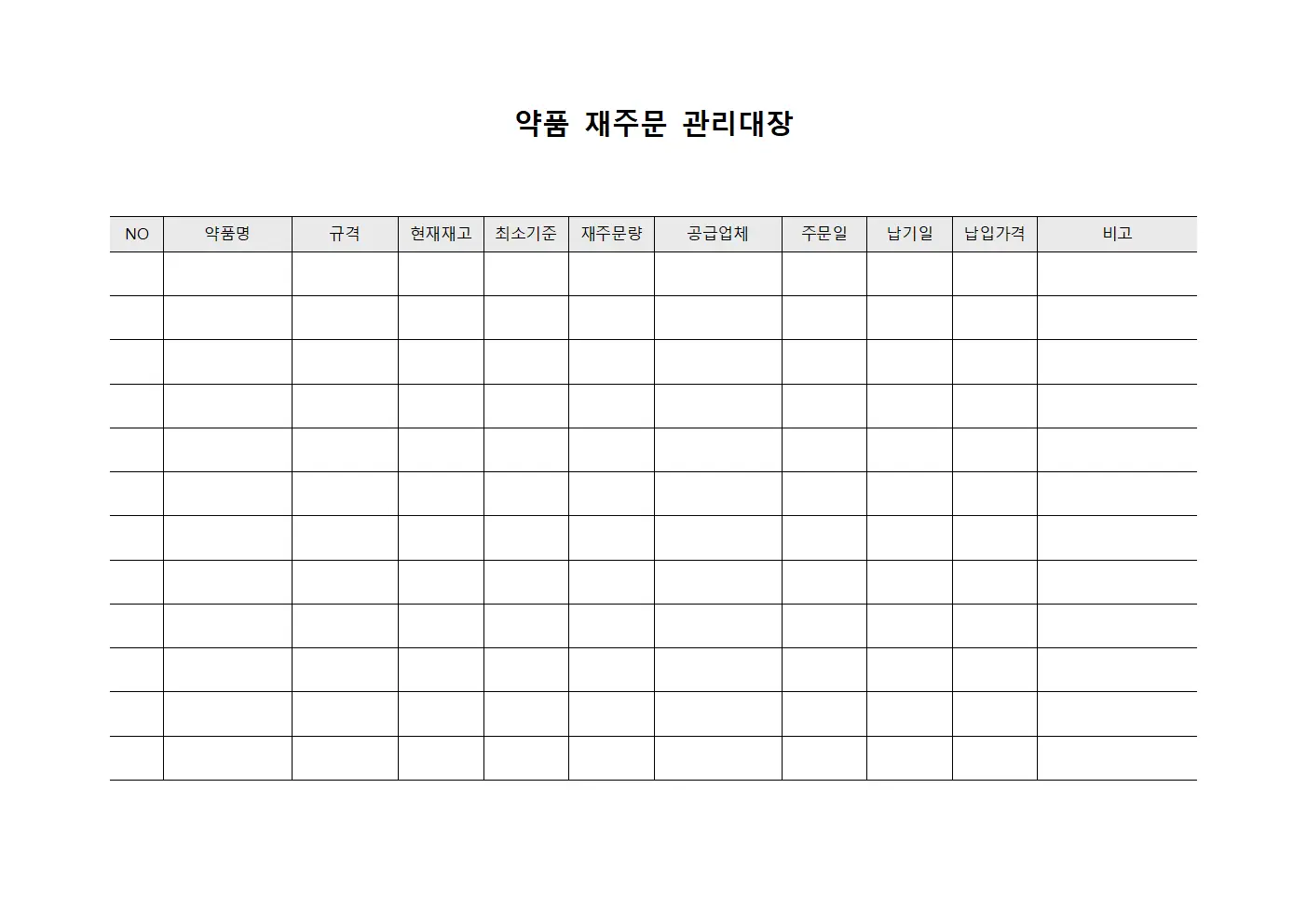 약품 재주문 관리대장

| NO | 약품명 | 규격 | 현재재고 | 최소기준 | 재주문량 | 공급업체 | 주문일 | 납기일 | 납입가격 | 비고 |
|---|---|---|---|---|---|---|---|---|---|---|
| | | | | | | | | | | |
| | | | | | | | | | | |
| | | | | | | | | | | |
| | | | | | | | | | | |
| | | | | | | | | | | |
| | | | | | | | | | | |
| | | | | | | | | | | |
| | | | | | | | | | | |
| | | | | | | | | | | |
| | | | | | | | | | | |
| | | | | | | | | | | |
| | | | | | | | | | | |